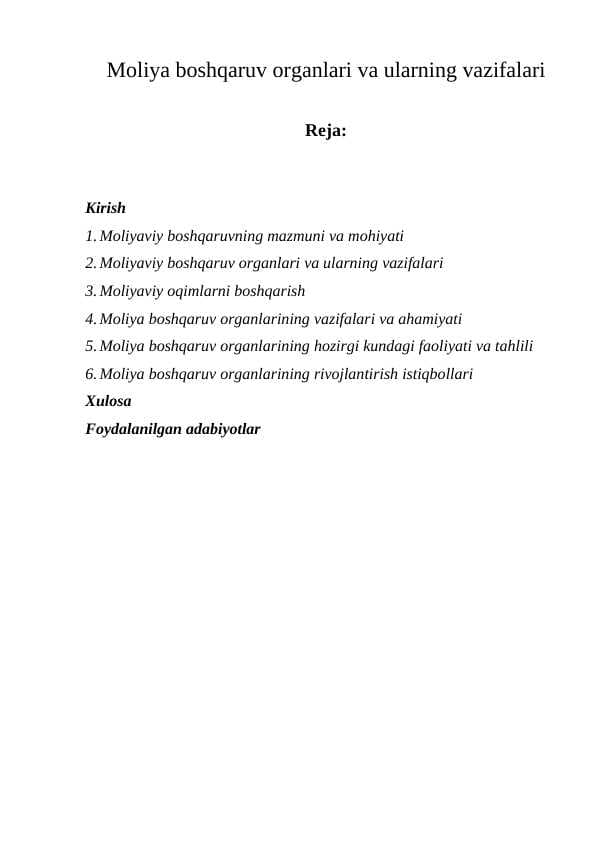 Moliya boshqaruv organlari va ularning vazifalari

Reja:

Kirish
1. Moliyaviy boshqaruvning mazmuni va mohiyati
2. Moliyaviy boshqaruv organlari va ularning vazifalari
3. Moliyaviy oqimlarni boshqarish
4. Moliya boshqaruv organlarining vazifalari va ahamiyati
5. Moliya boshqaruv organlarining hozirgi kundagi faoliyati va tahlili
6. Moliya boshqaruv organlarining rivojlantirish istiqbollari
Xulosa
Foydalanilgan adabiyotlar